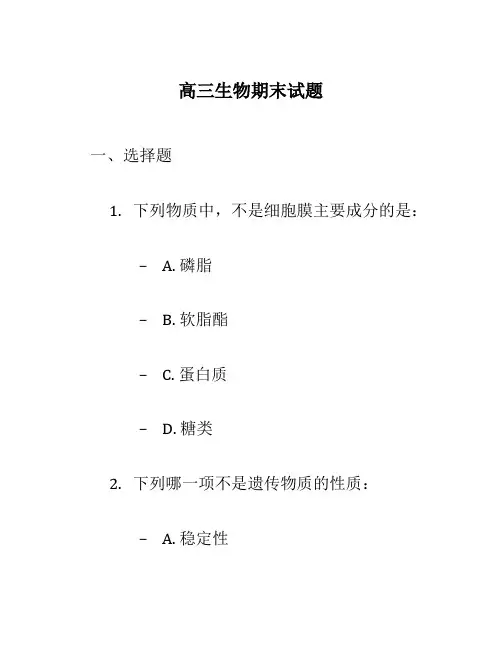 高三生物期末试题

一、选择题

1. 下列物质中，不是细胞膜主要成分的是：

– A. 磷脂

– B. 软脂酯

– C. 蛋白质

– D. 糖类

2. 下列哪一项不是遗传物质的性质：

– A. 稳定性